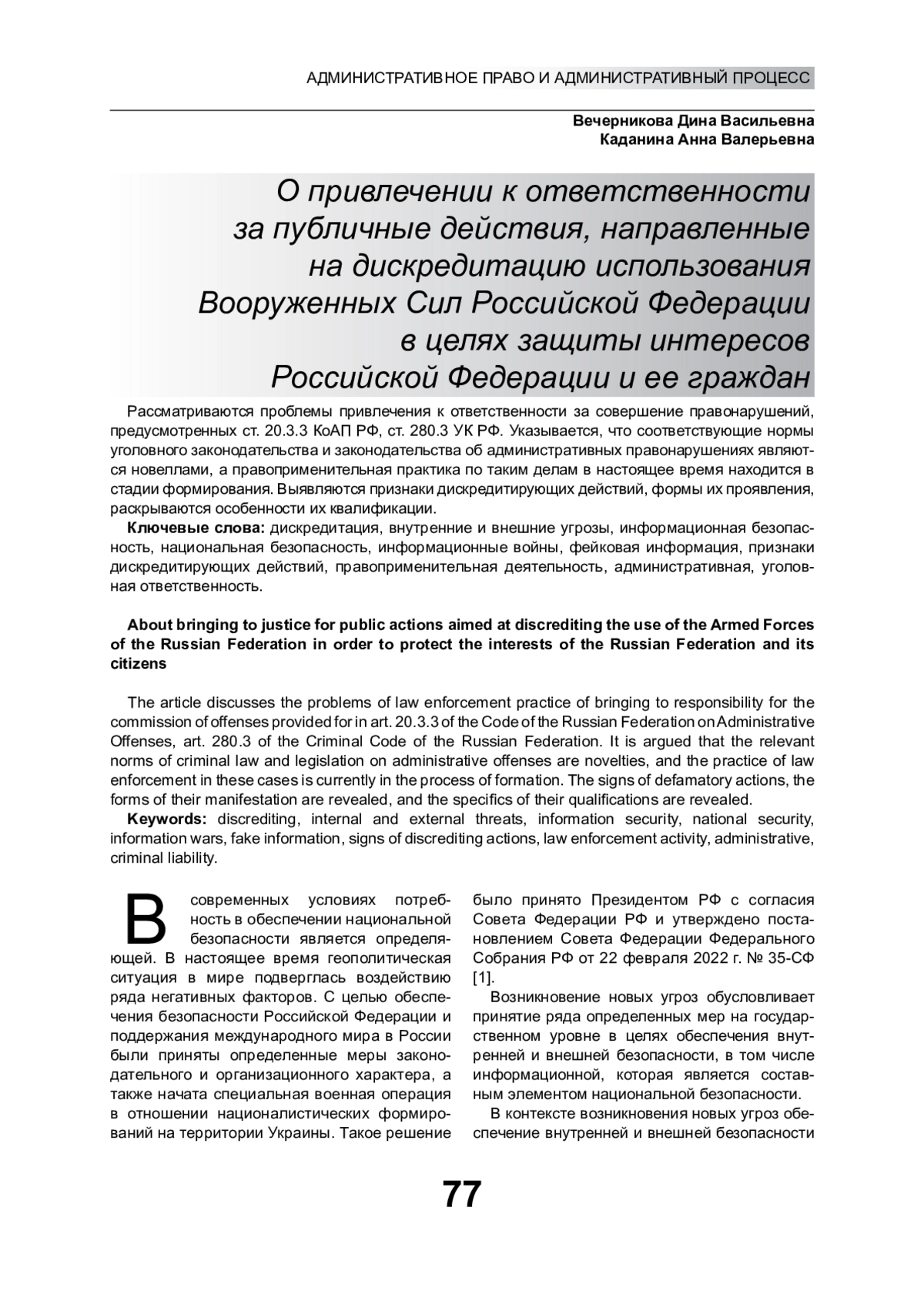 АДМИНИСТРАТИВНОЕ ПРАВО И АДМИНИСТРАТИВНЫЙ ПРОЦЕСС

Вечерникова Дина Васильевна
Каданина Анна Валерьевна

О привлечении к ответственности за публичные действия, направленные на дискредитацию использования Вооруженных Сил Российской Федерации в целях защиты интересов Российской Федерации и ее граждан

Рассматриваются проблемы привлечения к ответственности за совершение правонарушений, предусмотренных ст. 20.3.3 КоАП РФ, ст. 280.3 УК РФ. Указывается, что соответствующие нормы уголовного законодательства и законодательства об административных правонарушениях являются новеллами, а правоприменительная практика по таким делам в настоящее время находится в стадии формирования. Выявляются признаки дискредитирующих действий, формы их проявления, раскрываются особенности их квалификации.

Ключевые слова: дискредитация, внутренние и внешние угрозы, информационная безопасность, национальная безопасность, информационные войны, фейковая информация, признаки дискредитирующих действий, правоприменительная деятельность, административная, уголовная ответственность.

About bringing to justice for public actions aimed at discrediting the use of the Armed Forces of the Russian Federation in order to protect the interests of the Russian Federation and its citizens

The article discusses the problems of law enforcement practice of bringing to responsibility for the commission of offenses provided for in art. 20.3.3 of the Code of the Russian Federation on Administrative Offenses, art. 280.3 of the Criminal Code of the Russian Federation. It is argued that the relevant norms of criminal law and legislation on administrative offenses are novelties, and the practice of law enforcement in these cases is currently in the process of formation. The signs of defamatory actions, the forms of their manifestation are revealed, and the specifics of their qualifications are revealed.

Keywords: discrediting, internal and external threats, information security, national security, information wars, fake information, signs of discrediting actions, law enforcement activity, administrative, criminal liability.

В современных условиях потребность в обеспечении национальной безопасности является определяющей. В настоящее время геополитическая ситуация в мире подверглась воздействию ряда негативных факторов. С целью обеспечения безопасности Российской Федерации и поддержания международного мира в России были приняты определенные меры законодательного и организационного характера, а также начата специальная военная операция в отношении националистических формирований на территории Украины. Такое решение было принято Президентом РФ с согласия Совета Федерации РФ и утверждено постановлением Совета Федерации Федерального Собрания РФ от 22 февраля 2022 г. № 35-СФ [1].

Возникновение новых угроз обусловливает принятие ряда определенных мер на государственном уровне в целях обеспечения внутренней и внешней безопасности, в том числе информационной, которая является составным элементом национальной безопасности.

В контексте возникновения новых угроз обеспечение внутренней и внешней безопасности

77